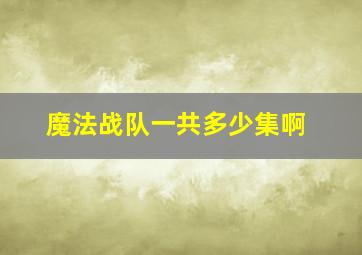 魔法战队一共多少集啊